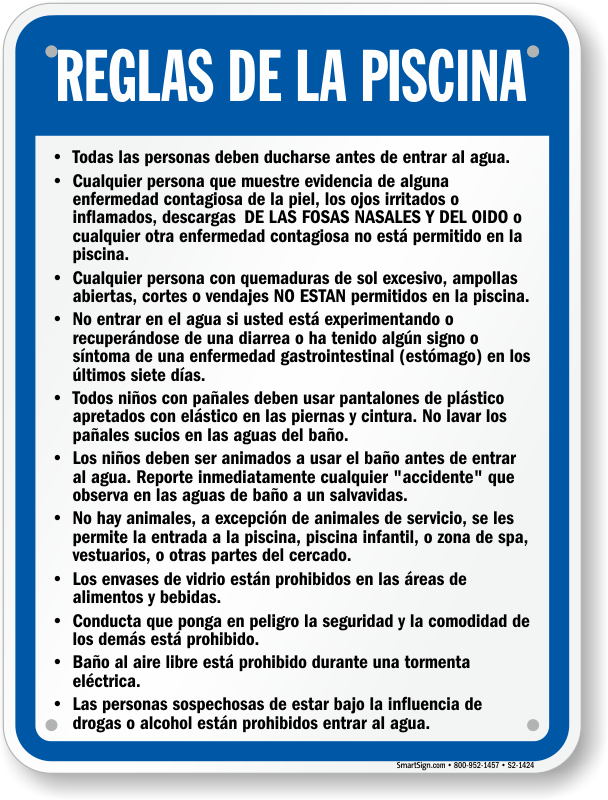 REGLAS DE LA PISCINA

• Todas las personas deben ducharse antes de entrar al agua.

• Cualquier persona que muestre evidencia de alguna enfermedad contagiosa de la piel, los ojos irritados o inflamados, descargas DE LAS FOSAS NASALES Y DEL OIDO o cualquier otra enfermedad contagiosa no está permitido en la piscina.

• Cualquier persona con quemaduras de sol excesivo, ampollas abiertas, cortes o vendajes NO ESTAN permitidos en la piscina.

• No entrar en el agua si usted está experimentando o recuperándose de una diarrea o ha tenido algún signo o síntoma de una enfermedad gastrointestinal (estómago) en los últimos siete días.

• Todos niños con pañales deben usar pantalones de plástico apretados con elástico en las piernas y cintura. No lavar los pañales sucios en las aguas del baño.

• Los niños deben ser animados a usar el baño antes de entrar al agua. Reporte inmediatamente cualquier "accidente" que observa en las aguas de baño a un salvavidas.

• No hay animales, a excepción de animales de servicio, se les permite la entrada a la piscina, piscina infantil, o zona de spa, vestuarios, o otras partes del cercado.

• Los envases de vidrio están prohibidos en las áreas de alimentos y bebidas.

• Conducta que ponga en peligro la seguridad y la comodidad de los demás está prohibido.

• Baño al aire libre está prohibido durante una tormenta eléctrica.

• Las personas sospechosas de estar bajo la influencia de drogas o alcohol están prohibidos entrar al agua.

SmartSign.com • 800-952-1457 • S2-1424